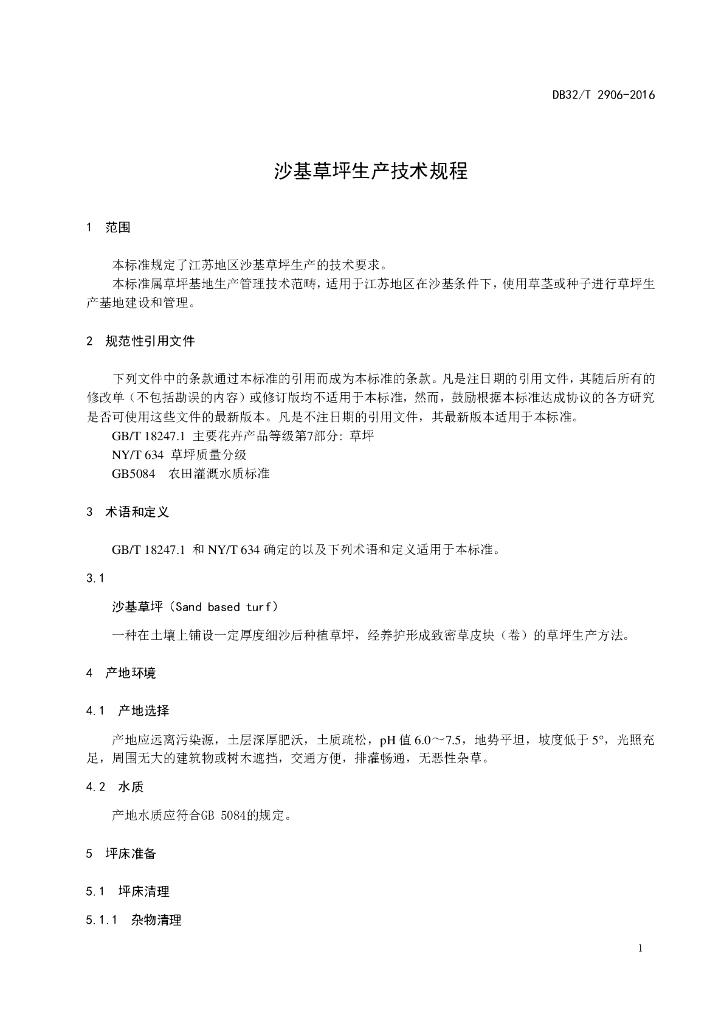 DB32/T 2906-2016

沙基草坪生产技术规程

1 范围

本标准规定了江苏地区沙基草坪生产的技术要求。

本标准属草坪基地生产管理技术范畴，适用于江苏地区在沙基条件下，使用草茎或种子进行草坪生产基地建设和管理。

2 规范性引用文件

下列文件中的条款通过本标准的引用而成为本标准的条款。凡是注日期的引用文件，其随后所有的修改单（不包括勘误的内容）或修订版均不适用于本标准，然而，鼓励根据本标准达成协议的各方研究是否可使用这些文件的最新版本。凡是不注日期的引用文件，其最新版本适用于本标准。

GB/T 18247.1 主要花卉产品等级第7部分：草坪

NY/T 634 草坪质量分级

GB5084 农田灌溉水质标准

3 术语和定义

GB/T 18247.1 和 NY/T 634 确定的以及下列术语和定义适用于本标准。

3.1

沙基草坪（Sand based turf）

一种在土壤上铺设一定厚度细沙后种植草坪，经养护形成致密草皮块（卷）的草坪生产方法。

4 产地环境

4.1 产地选择

产地应远离污染源，土层深厚肥沃，土质疏松，pH 值 6.0～7.5，地势平坦，坡度低于 5°，光照充足，周围无大的建筑物或树木遮挡，交通方便，排灌畅通，无恶性杂草。

4.2 水质

产地水质应符合GB 5084的规定。

5 坪床准备

5.1 坪床清理

5.1.1 杂物清理

1